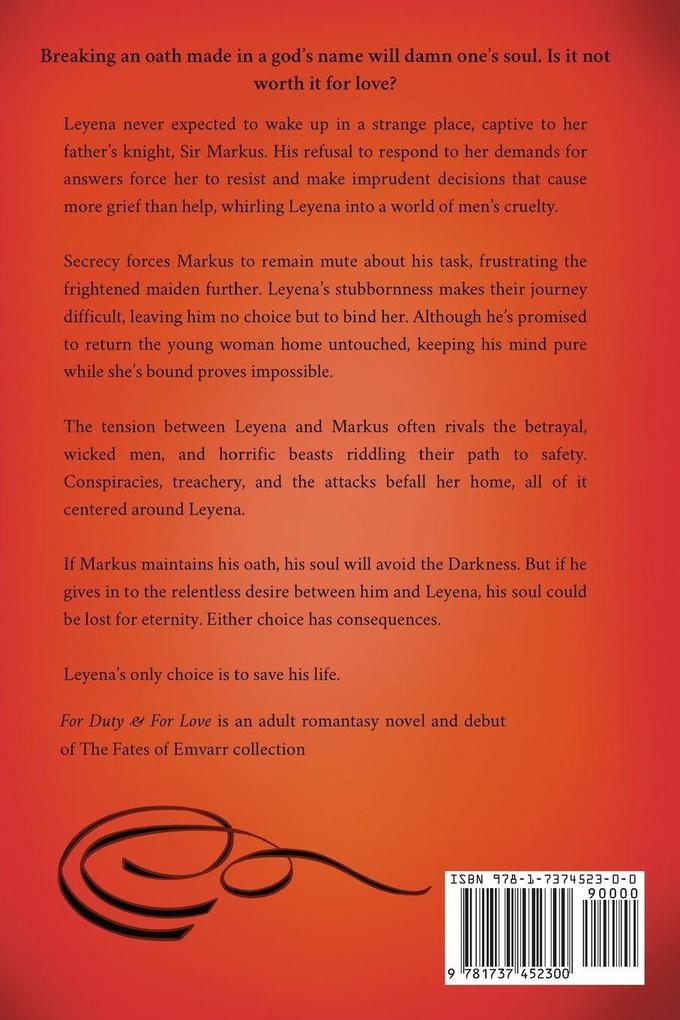 Breaking an oath made in a god's name will damn one's soul. Is it not worth it for love?

Leyena never expected to wake up in a strange place, captive to her father's knight, Sir Markus. His refusal to respond to her demands for answers force her to resist and make imprudent decisions that cause more grief than help, whirling Leyena into a world of men's cruelty.

Secrecy forces Markus to remain mute about his task, frustrating the frightened maiden further. Leyena's stubbornness makes their journey difficult, leaving him no choice but to bind her. Although he's promised to return the young woman home untouched, keeping his mind pure while she's bound proves impossible.

The tension between Leyena and Markus often rivals the betrayal, wicked men, and horrific beasts riddling their path to safety. Conspiracies, treachery, and the attacks befall her home, all of it centered around Leyena.

If Markus maintains his oath, his soul will avoid the Darkness. But if he gives in to the relentless desire between him and Leyena, his soul could be lost for eternity. Either choice has consequences.

Leyena's only choice is to save his life.

For Duty & For Love is an adult romantasy novel and debut of The Fates of Emvarr collection

ISBN 978-1-7374523-0-0

90000

9 781737 452300